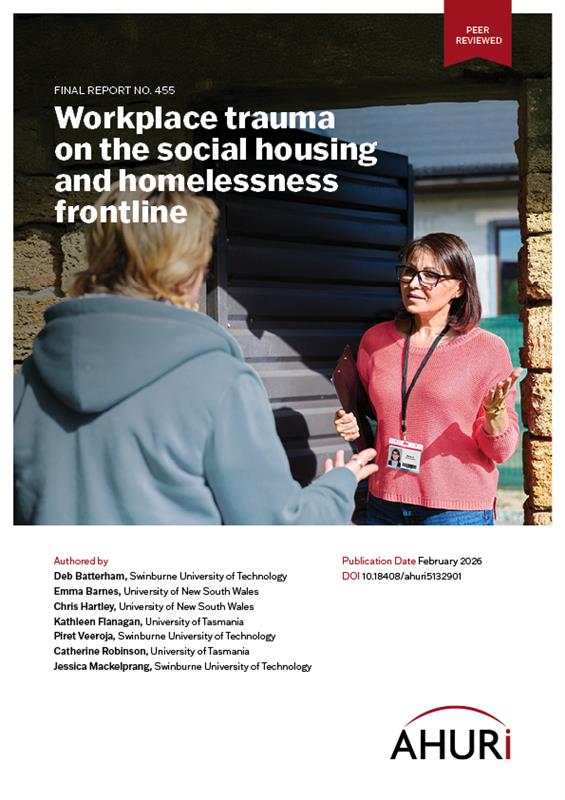 PEER REVIEWED

FINAL REPORT NO. 455

Workplace trauma on the social housing and homelessness frontline

Authored by
Deb Batterham, Swinburne University of Technology
Emma Barnes, University of New South Wales
Chris Hartley, University of New South Wales
Kathleen Flanagan, University of Tasmania
Piret Veeroja, Swinburne University of Technology
Catherine Robinson, University of Tasmania
Jessica Mackelprang, Swinburne University of Technology

Publication Date February 2026
DOI 10.18408/ahuri5132901

AHURi